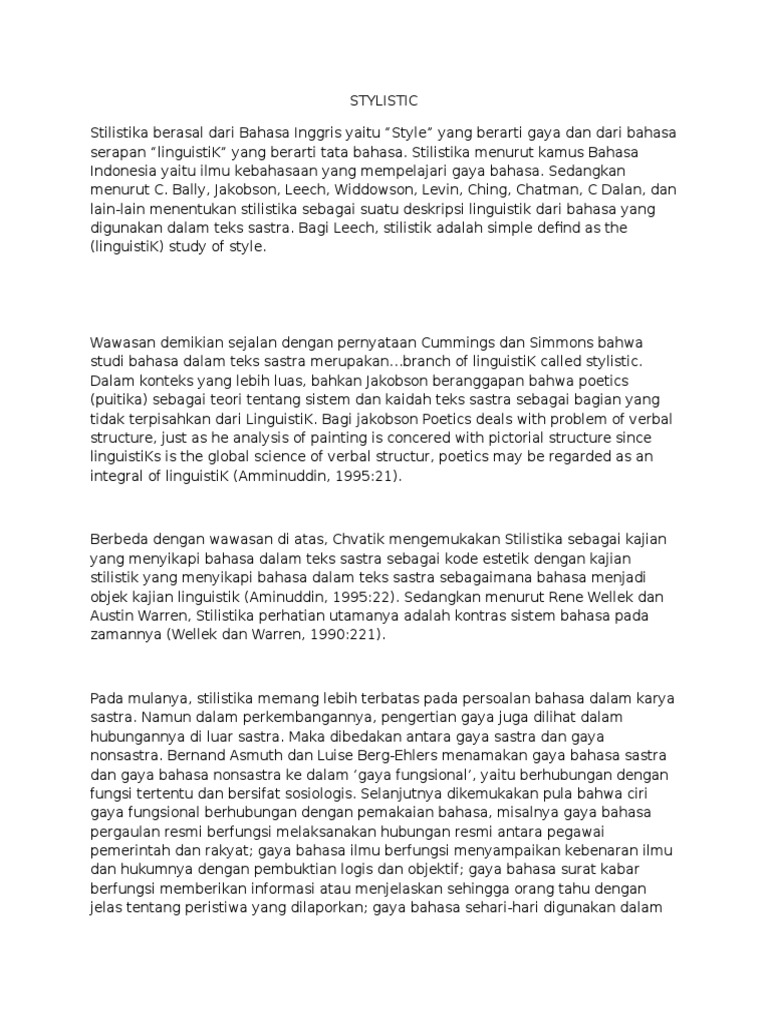 STYLISTIC

Stilistika berasal dari Bahasa Inggris yaitu “Style” yang berarti gaya dan dari bahasa serapan “linguistiK” yang berarti tata bahasa. Stilistika menurut kamus Bahasa Indonesia yaitu ilmu kebahasaan yang mempelajari gaya bahasa. Sedangkan menurut C. Bally, Jakobson, Leech, Widdowson, Levin, Ching, Chatman, C Dalan, dan lain-lain menentukan stilistika sebagai suatu deskripsi linguistik dari bahasa yang digunakan dalam teks sastra. Bagi Leech, stilistik adalah simple defind as the (linguistiK) study of style.

Wawasan demikian sejalan dengan pernyataan Cummings dan Simmons bahwa studi bahasa dalam teks sastra merupakan…branch of linguistiK called stylistic. Dalam konteks yang lebih luas, bahkan Jakobson beranggapan bahwa poetics (puitika) sebagai teori tentang sistem dan kaidah teks sastra sebagai bagian yang tidak terpisahkan dari LinguistiK. Bagi jakobson Poetics deals with problem of verbal structure, just as he analysis of painting is concered with pictorial structure since linguistiKs is the global science of verbal structur, poetics may be regarded as an integral of linguistiK (Amminuddin, 1995:21).

Berbeda dengan wawasan di atas, Chvatik mengemukakan Stilistika sebagai kajian yang menyikapi bahasa dalam teks sastra sebagai kode estetik dengan kajian stilistik yang menyikapi bahasa dalam teks sastra sebagaimana bahasa menjadi objek kajian linguistik (Aminuddin, 1995:22). Sedangkan menurut Rene Wellek dan Austin Warren, Stilistika perhatian utamanya adalah kontras sistem bahasa pada zamannya (Wellek dan Warren, 1990:221).

Pada mulanya, stilistika memang lebih terbatas pada persoalan bahasa dalam karya sastra. Namun dalam perkembangannya, pengertian gaya juga dilihat dalam hubungannya di luar sastra. Maka dibedakan antara gaya sastra dan gaya nonsastra. Bernand Asmuth dan Luise Berg-Ehlers menamakan gaya bahasa sastra dan gaya bahasa nonsastra ke dalam ‘gaya fungsional’, yaitu berhubungan dengan fungsi tertentu dan bersifat sosiologis. Selanjutnya dikemukakan pula bahwa ciri gaya fungsional berhubungan dengan pemakaian bahasa, misalnya gaya bahasa pergaulan resmi berfungsi melaksanakan hubungan resmi antara pegawai pemerintah dan rakyat; gaya bahasa ilmu berfungsi menyampaikan kebenaran ilmu dan hukumnya dengan pembuktian logis dan objektif; gaya bahasa surat kabar berfungsi memberikan informasi atau menjelaskan sehingga orang tahu dengan jelas tentang peristiwa yang dilaporkan; gaya bahasa sehari-hari digunakan dalam